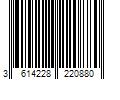 3 614228 220880